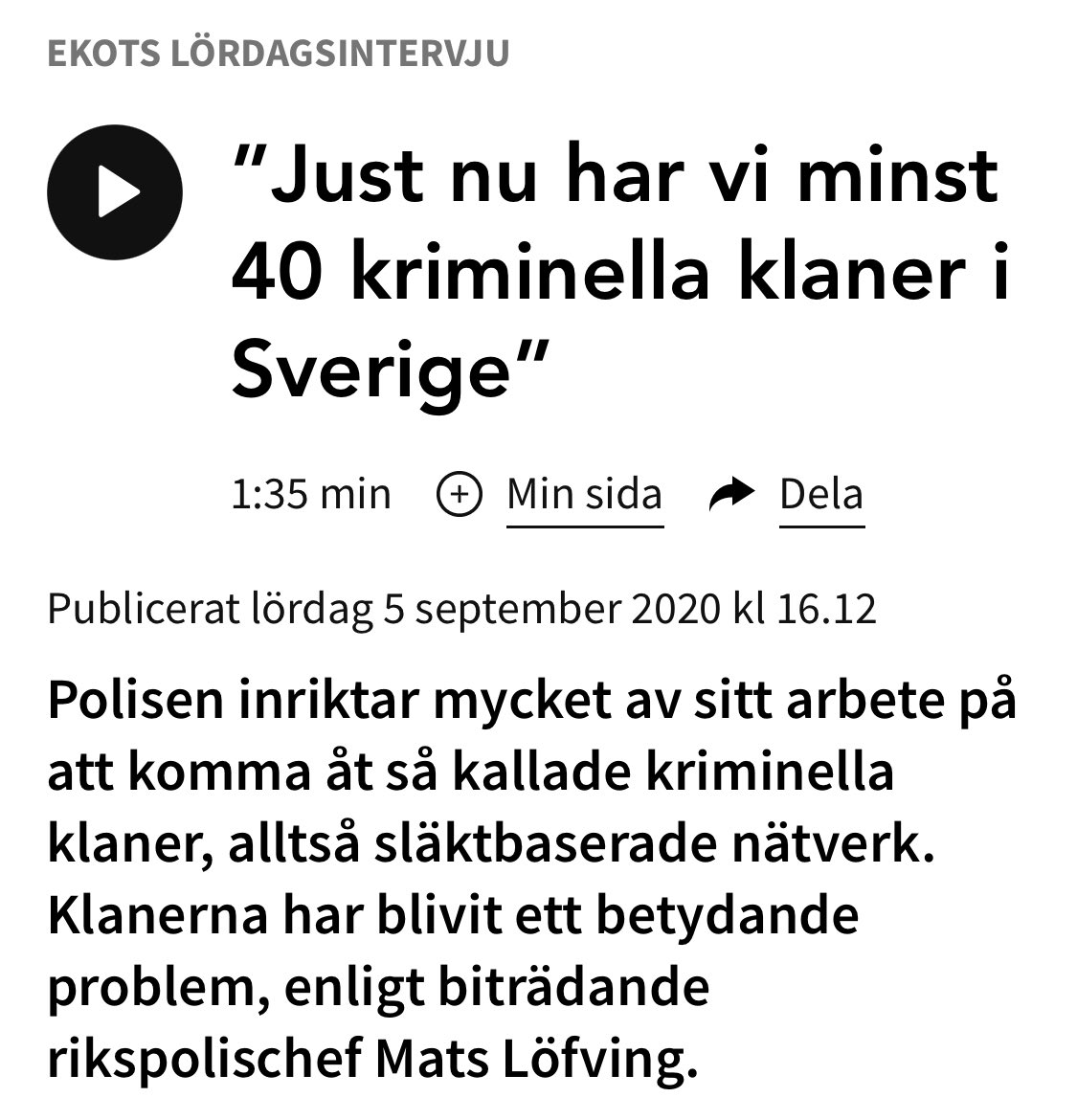 EKOTS LÖRDAGSINTERVJU

”Just nu har vi minst 40 kriminella klaner i Sverige”

1:35 min

Min sida

Dela

Publicerat lördag 5 september 2020 kl 16.12

Polisen inriktar mycket av sitt arbete på att komma åt så kallade kriminella klaner, alltså släktbaserade nätverk. Klanerna har blivit ett betydande problem, enligt biträdande rikspolischef Mats Löfving.